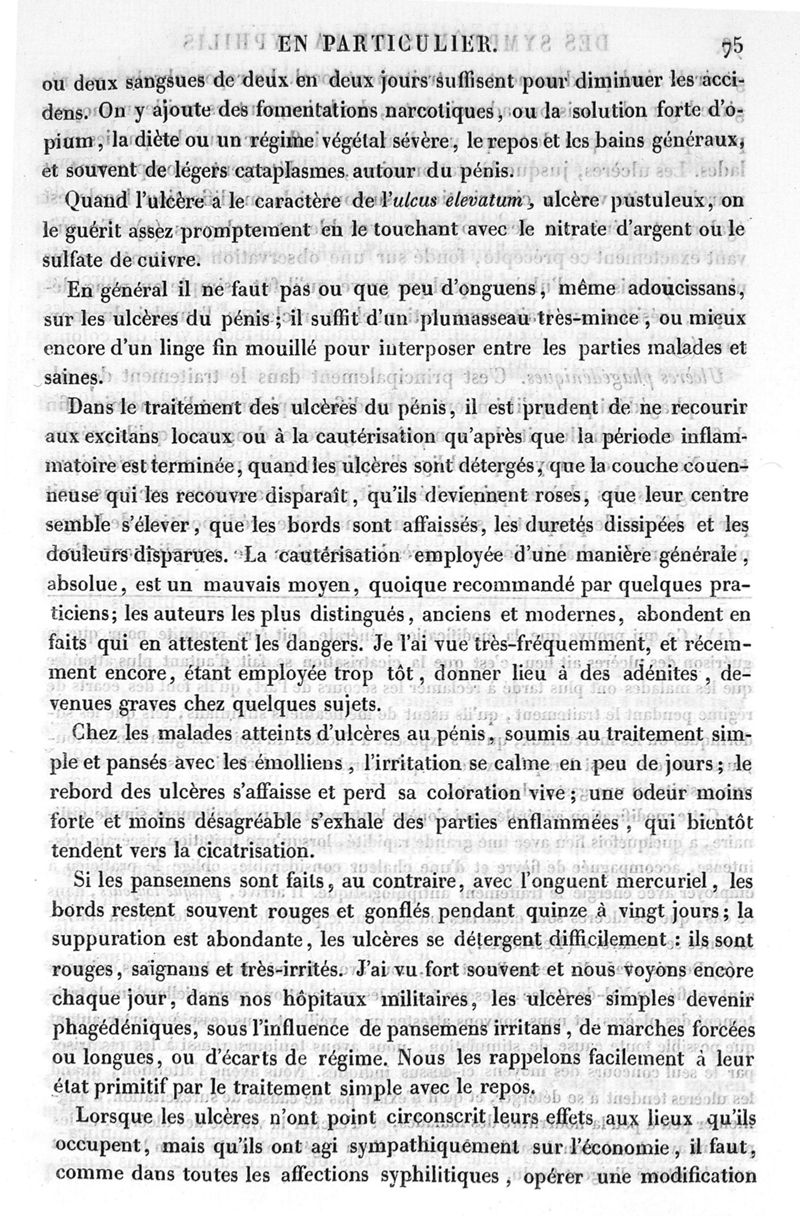 EN PARTICULIER. 75

ou deux sangsues de deux en deux jours suffisent pour diminuer les accidens. On y ajoute des fomentations narcotiques, ou la solution forte d'opium, la diète ou un régime végétal sévère, le repos et les bains généraux, et souvent de légers cataplasmes autour du pénis.

Quand l'ulcère a le caractère de l'ulcus elevatum, ulcère pustuleux, on le guérit assez promptement en le touchant avec le nitrate d'argent ou le sulfate de cuivre.

En général il ne faut pas ou que peu d'onguens, même adoucissans, sur les ulcères du pénis; il suffit d'un plumasseau très-mince, ou mieux encore d'un linge fin mouillé pour interposer entre les parties malades et saines.

Dans le traitement des ulcères du pénis, il est prudent de ne recourir aux excitans locaux ou à la cautérisation qu'après que la période inflammatoire est terminée, quand les ulcères sont détergés, que la couche couenneuse qui les recouvre disparaît, qu'ils deviennent roses, que leur centre semble s'élever, que les bords sont affaissés, les duretés dissipées et les douleurs disparues. La cautérisation employée d'une manière générale, absolue, est un mauvais moyen, quoique recommandé par quelques praticiens; les auteurs les plus distingués, anciens et modernes, abondent en faits qui en attestent les dangers. Je l'ai vue très-fréquemment, et récemment encore, étant employée trop tôt, donner lieu à des adénites, devenues graves chez quelques sujets.

Chez les malades atteints d'ulcères au pénis, soumis au traitement simple et pansés avec les émolliens, l'irritation se calme en peu de jours; le rebord des ulcères s'affaisse et perd sa coloration vive; une odeur moins forte et moins désagréable s'exhale des parties enflammées, qui bientôt tendent vers la cicatrisation.

Si les pansemens sont faits, au contraire, avec l'onguent mercuriel, les bords restent souvent rouges et gonflés pendant quinze à vingt jours; la suppuration est abondante, les ulcères se détergent difficilement: ils sont rouges, saignans et très-irrités. J'ai vu fort souvent et nous voyons encore chaque jour, dans nos hôpitaux militaires, les ulcères simples devenir phagédéniques, sous l'influence de pansemens irritans, de marches forcées ou longues, ou d'écarts de régime. Nous les rappelons facilement à leur état primitif par le traitement simple avec le repos.

Lorsque les ulcères n'ont point circonscrit leurs effets aux lieux qu'ils occupent, mais qu'ils ont agi sympathiquement sur l'économie, il faut, comme dans toutes les affections syphilitiques, opérer une modification